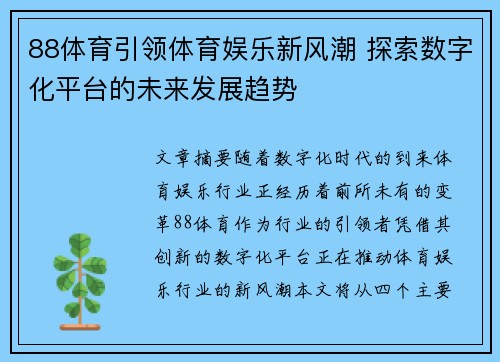 88体育引领体育娱乐新风潮 探索数字化平台的未来发展趋势

文章摘要随着数字化时代的到来体育娱乐行业正经历着前所未有的变革88体育作为行业的引领者凭借其创新的数字化平台正在推动体育娱乐行业的新风潮本文将从四个主要